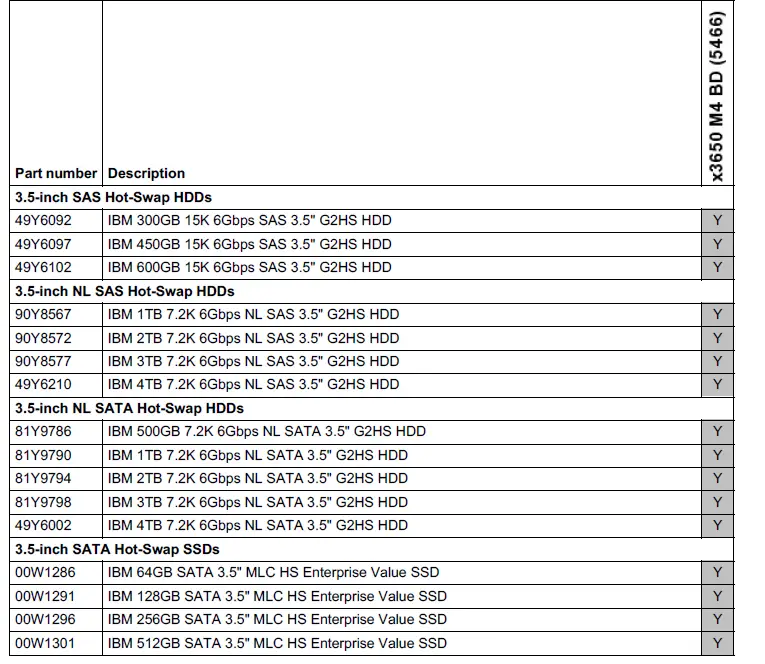 | Part number | Description | x3650 M4 BD (5466) |
|---|---|---|
| 3.5-inch SAS Hot-Swap HDDs | | |
| 49Y6092 | IBM 300GB 15K 6Gbps SAS 3.5" G2HS HDD | Y |
| 49Y6097 | IBM 450GB 15K 6Gbps SAS 3.5" G2HS HDD | Y |
| 49Y6102 | IBM 600GB 15K 6Gbps SAS 3.5" G2HS HDD | Y |
| 3.5-inch NL SAS Hot-Swap HDDs | | |
| 90Y8567 | IBM 1TB 7.2K 6Gbps NL SAS 3.5" G2HS HDD | Y |
| 90Y8572 | IBM 2TB 7.2K 6Gbps NL SAS 3.5" G2HS HDD | Y |
| 90Y8577 | IBM 3TB 7.2K 6Gbps NL SAS 3.5" G2HS HDD | Y |
| 49Y6210 | IBM 4TB 7.2K 6Gbps NL SAS 3.5" G2HS HDD | Y |
| 3.5-inch NL SATA Hot-Swap HDDs | | |
| 81Y9786 | IBM 500GB 7.2K 6Gbps NL SATA 3.5" G2HS HDD | Y |
| 81Y9790 | IBM 1TB 7.2K 6Gbps NL SATA 3.5" G2HS HDD | Y |
| 81Y9794 | IBM 2TB 7.2K 6Gbps NL SATA 3.5" G2HS HDD | Y |
| 81Y9798 | IBM 3TB 7.2K 6Gbps NL SATA 3.5" G2HS HDD | Y |
| 49Y6002 | IBM 4TB 7.2K 6Gbps NL SATA 3.5" G2HS HDD | Y |
| 3.5-inch SATA Hot-Swap SSDs | | |
| 00W1286 | IBM 64GB SATA 3.5" MLC HS Enterprise Value SSD | Y |
| 00W1291 | IBM 128GB SATA 3.5" MLC HS Enterprise Value SSD | Y |
| 00W1296 | IBM 256GB SATA 3.5" MLC HS Enterprise Value SSD | Y |
| 00W1301 | IBM 512GB SATA 3.5" MLC HS Enterprise Value SSD | Y |